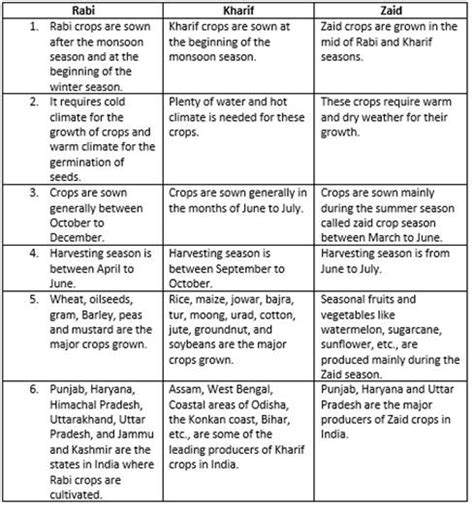 | Rabi | Kharif | Zaid |
|---|---|---|
| 1. Rabi crops are sown after the monsoon season and at the beginning of the winter season. | Kharif crops are sown at the beginning of the monsoon season. | Zaid crops are grown in the mid of Rabi and Kharif seasons. |
| 2. It requires cold climate for the growth of crops and warm climate for the germination of seeds. | Plenty of water and hot climate is needed for these crops. | These crops require warm and dry weather for their growth. |
| 3. Crops are sown generally between October to December. | Crops are sown generally in the months of June to July. | Crops are sown mainly during the summer season called zaid crop season between March to June. |
| 4. Harvesting season is between April to June. | Harvesting season is between September to October. | Harvesting season is from June to July. |
| 5. Wheat, oilseeds, gram, Barley, peas and mustard are the major crops grown. | Rice, maize, jowar, bajra, tur, moong, urad, cotton, jute, groundnut, and soybeans are the major crops grown. | Seasonal fruits and vegetables like watermelon, sugarcane, sunflower, etc., are produced mainly during the Zaid season. |
| 6. Punjab, Haryana, Himachal Pradesh, Uttarakhand, Uttar Pradesh, and Jammu and Kashmir are the states in India where Rabi crops are cultivated. | Assam, West Bengal, Coastal areas of Odisha, the Konkan coast, Bihar, etc., are some of the leading producers of Kharif crops in India. | Punjab, Haryana and Uttar Pradesh are the major producers of Zaid crops in India. |